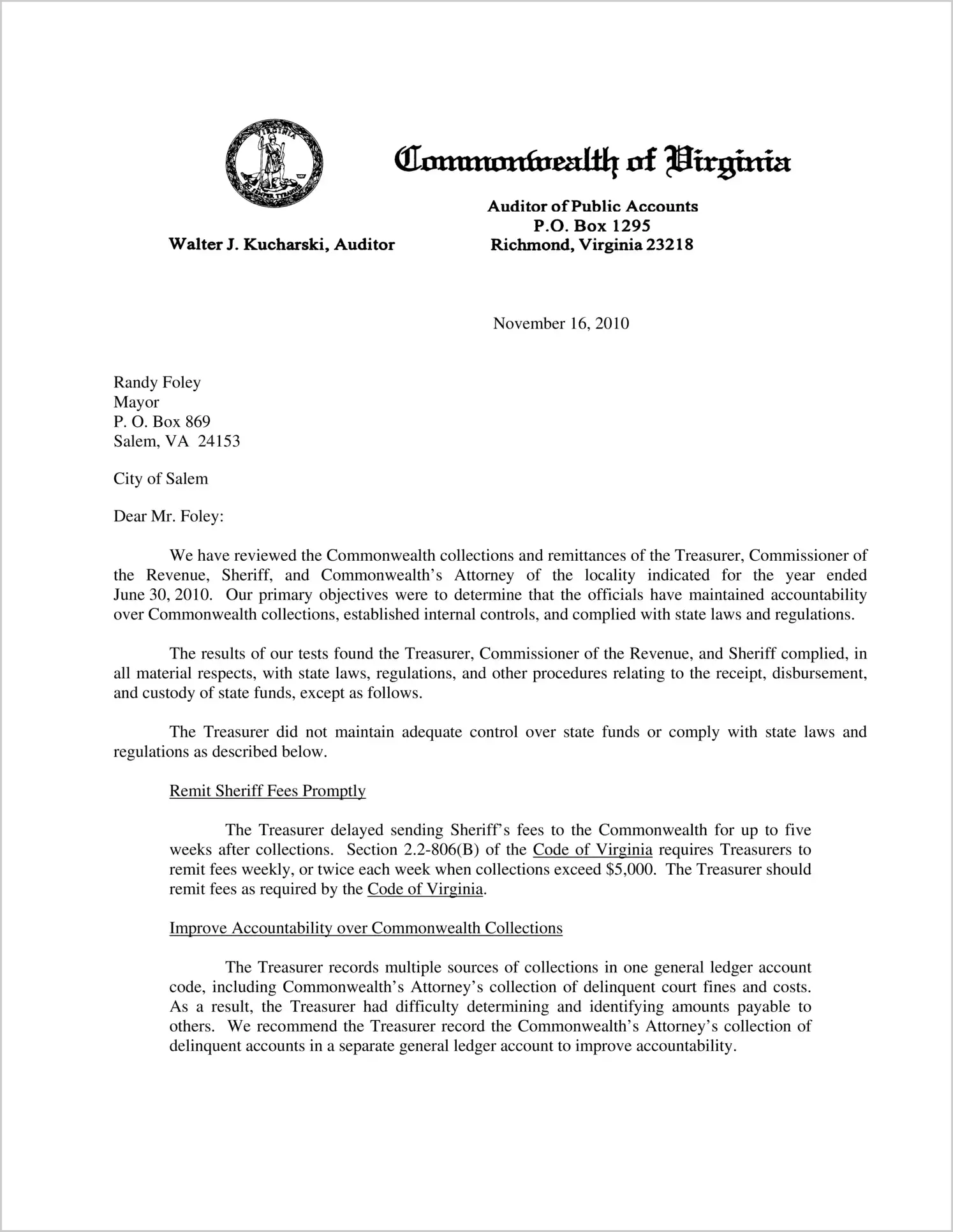 VIRGINIA SIC SEMPER TYRANNIS

Commonwealth of Virginia

Auditor of Public Accounts
P.O. Box 1295
Richmond, Virginia 23218

Walter J. Kucharski, Auditor

November 16, 2010

Randy Foley
Mayor
P. O. Box 869
Salem, VA 24153

City of Salem

Dear Mr. Foley:

We have reviewed the Commonwealth collections and remittances of the Treasurer, Commissioner of the Revenue, Sheriff, and Commonwealth's Attorney of the locality indicated for the year ended June 30, 2010. Our primary objectives were to determine that the officials have maintained accountability over Commonwealth collections, established internal controls, and complied with state laws and regulations.

The results of our tests found the Treasurer, Commissioner of the Revenue, and Sheriff complied, in all material respects, with state laws, regulations, and other procedures relating to the receipt, disbursement, and custody of state funds, except as follows.

The Treasurer did not maintain adequate control over state funds or comply with state laws and regulations as described below.

Remit Sheriff Fees Promptly

The Treasurer delayed sending Sheriff's fees to the Commonwealth for up to five weeks after collections. Section 2.2-806(B) of the Code of Virginia requires Treasurers to remit fees weekly, or twice each week when collections exceed $5,000. The Treasurer should remit fees as required by the Code of Virginia.

Improve Accountability over Commonwealth Collections

The Treasurer records multiple sources of collections in one general ledger account code, including Commonwealth's Attorney's collection of delinquent court fines and costs. As a result, the Treasurer had difficulty determining and identifying amounts payable to others. We recommend the Treasurer record the Commonwealth's Attorney's collection of delinquent accounts in a separate general ledger account to improve accountability.